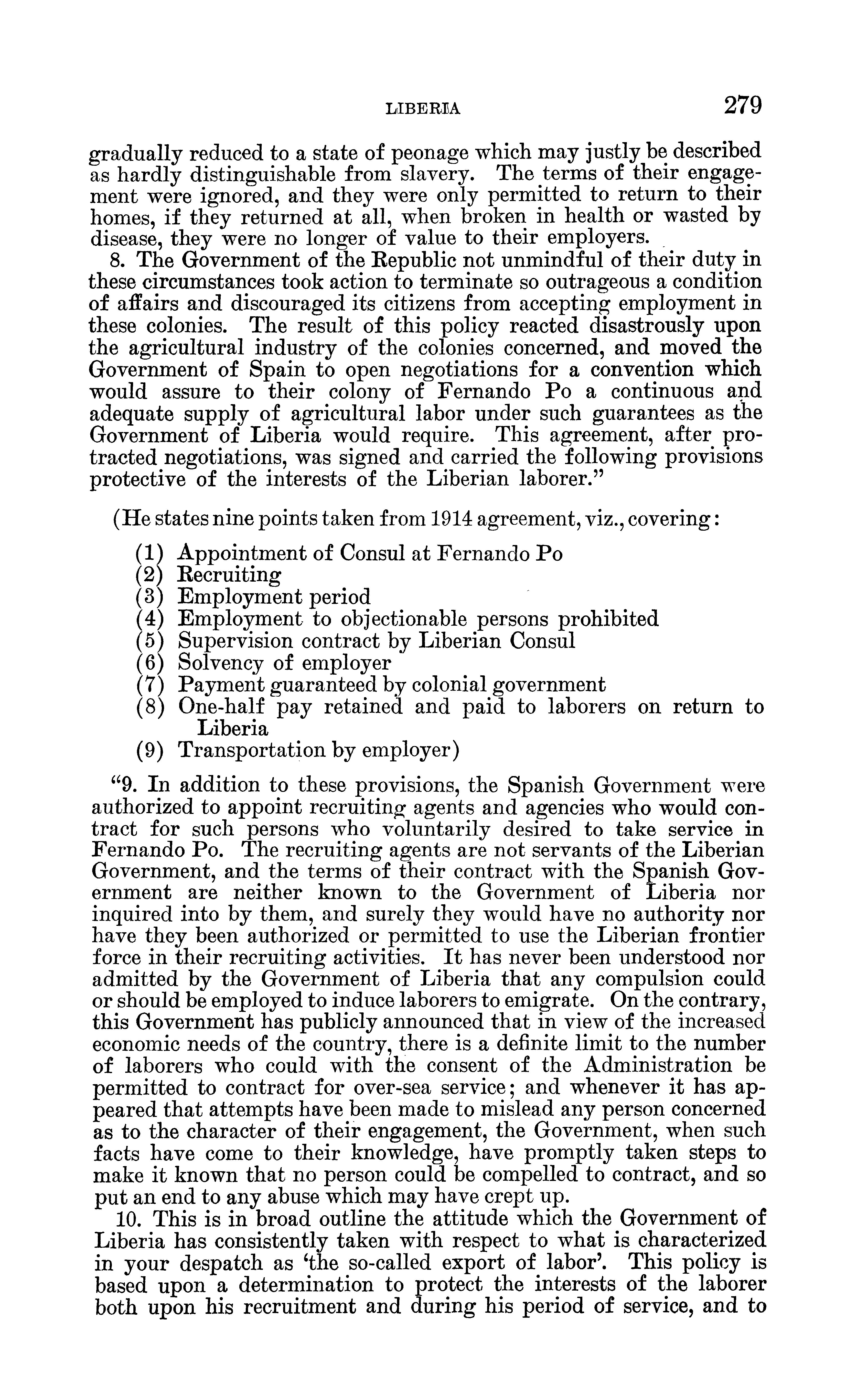 LIBERIA 279

gradually reduced to a state of peonage which may justly be described as hardly distinguishable from slavery. The terms of their engagement were ignored, and they were only permitted to return to their homes, if they returned at all, when broken in health or wasted by disease, they were no longer of value to their employers.

8. The Government of the Republic not unmindful of their duty in these circumstances took action to terminate so outrageous a condition of affairs and discouraged its citizens from accepting employment in these colonies. The result of this policy reacted disastrously upon the agricultural industry of the colonies concerned, and moved the Government of Spain to open negotiations for a convention which would assure to their colony of Fernando Po a continuous and adequate supply of agricultural labor under such guarantees as the Government of Liberia would require. This agreement, after protracted negotiations, was signed and carried the following provisions protective of the interests of the Liberian laborer."

(He states nine points taken from 1914 agreement, viz., covering:

(1) Appointment of Consul at Fernando Po
(2) Recruiting
(3) Employment period
(4) Employment to objectionable persons prohibited
(5) Supervision contract by Liberian Consul
(6) Solvency of employer
(7) Payment guaranteed by colonial government
(8) One-half pay retained and paid to laborers on return to Liberia
(9) Transportation by employer)

"9. In addition to these provisions, the Spanish Government were authorized to appoint recruiting agents and agencies who would contract for such persons who voluntarily desired to take service in Fernando Po. The recruiting agents are not servants of the Liberian Government, and the terms of their contract with the Spanish Government are neither known to the Government of Liberia nor inquired into by them, and surely they would have no authority nor have they been authorized or permitted to use the Liberian frontier force in their recruiting activities. It has never been understood nor admitted by the Government of Liberia that any compulsion could or should be employed to induce laborers to emigrate. On the contrary, this Government has publicly announced that in view of the increased economic needs of the country, there is a definite limit to the number of laborers who could with the consent of the Administration be permitted to contract for over-sea service; and whenever it has appeared that attempts have been made to mislead any person concerned as to the character of their engagement, the Government, when such facts have come to their knowledge, have promptly taken steps to make it known that no person could be compelled to contract, and so put an end to any abuse which may have crept up.

10. This is in broad outline the attitude which the Government of Liberia has consistently taken with respect to what is characterized in your despatch as 'the so-called export of labor'. This policy is based upon a determination to protect the interests of the laborer both upon his recruitment and during his period of service, and to